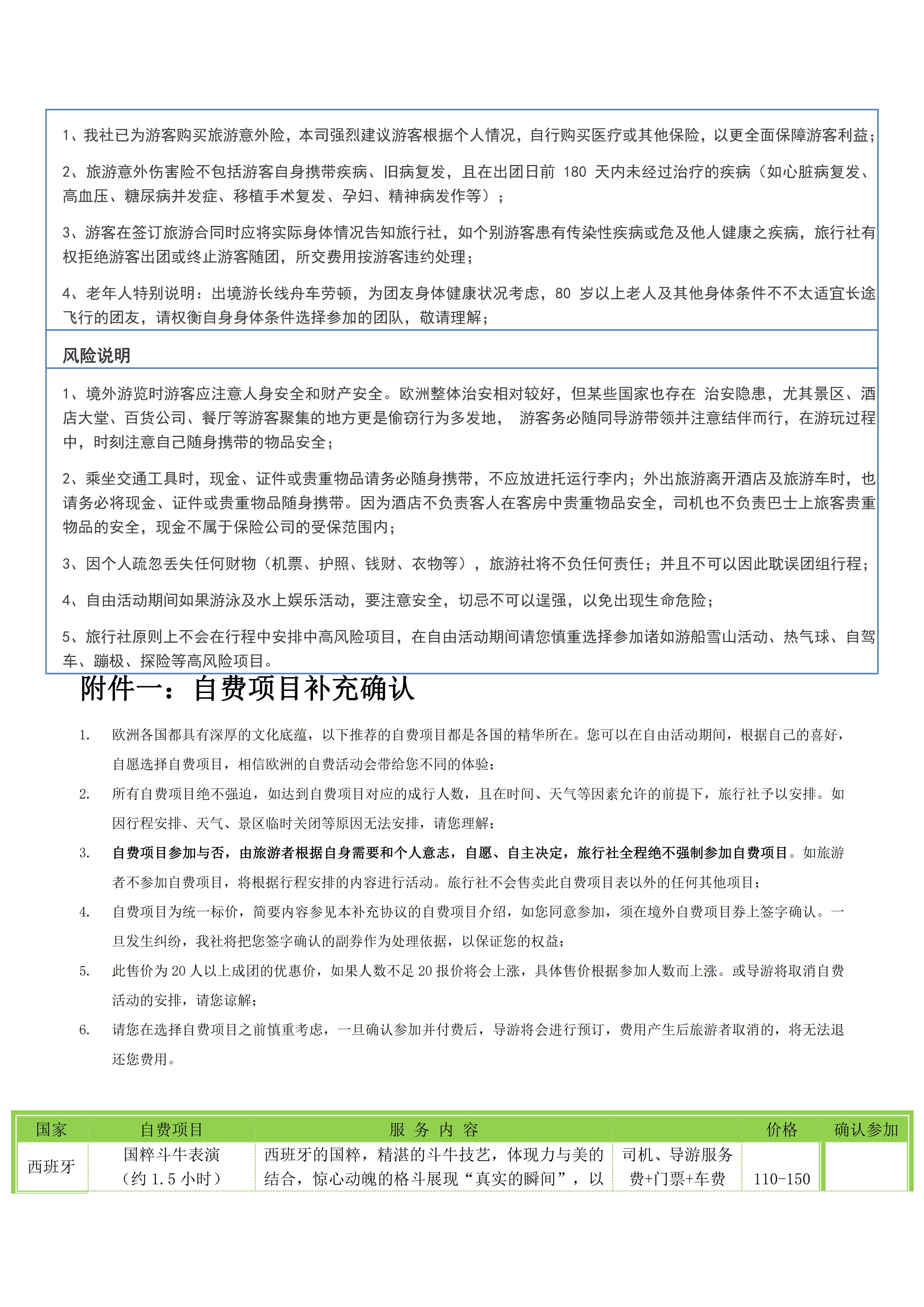 1、我社已为游客购买旅游意外险，本司强烈建议游客根据个人情况，自行购买医疗或其他保险，以更全面保障游客利益；

2、旅游意外伤害险不包括游客自身携带疾病、旧病复发，且在出团日前 180 天内未经过治疗的疾病（如心脏病复发、高血压、糖尿病并发症、移植手术复发、孕妇、精神病发作等）；

3、游客在签订旅游合同时应将实际身体情况告知旅行社，如个别游客患有传染性疾病或危及他人健康之疾病，旅行社有权拒绝游客出团或终止游客随团，所交费用按游客违约处理；

4、老年人特别说明：出境游长线舟车劳顿，为团友身体健康状况考虑，80 岁以上老人及其他身体条件不不太适宜长途飞行的团友，请权衡自身身体条件选择参加的团队，敬请理解；

风险说明

1、境外游览时游客应注意人身安全和财产安全。欧洲整体治安相对较好，但某些国家也存在 治安隐患，尤其景区、酒店大堂、百货公司、餐厅等游客聚集的地方更是偷窃行为多发地， 游客务必随同导游带领并注意结伴而行，在游玩过程中，时刻注意自己随身携带的物品安全；

2、乘坐交通工具时，现金、证件或贵重物品请务必随身携带，不应放进托运行李内；外出旅游离开酒店及旅游车时，也请务必将现金、证件或贵重物品随身携带。因为酒店不负责客人在客房中贵重物品安全，司机也不负责巴士上旅客贵重物品的安全，现金不属于保险公司的受保范围内；

3、因个人疏忽丢失任何财物（机票、护照、钱财、衣物等），旅游社将不负任何责任；并且不可以因此耽误团组行程；

4、自由活动期间如果游泳及水上娱乐活动，要注意安全，切忌不可以逞强，以免出现生命危险；

5、旅行社原则上不会在行程中安排中高风险项目，在自由活动期间请您慎重选择参加诸如游船雪山活动、热气球、自驾车、蹦极、探险等高风险项目。

附件一：自费项目补充确认

1. 欧洲各国都具有深厚的文化底蕴，以下推荐的自费项目都是各国的精华所在。您可以在自由活动期间，根据自己的喜好，自愿选择自费项目，相信欧洲的自费活动会带给您不同的体验；

2. 所有自费项目绝不强迫，如达到自费项目对应的成行人数，且在时间、天气等因素允许的前提下，旅行社予以安排。如因行程安排、天气、景区临时关闭等原因无法安排，请您理解；

3. 自费项目参加与否，由旅游者根据自身需要和个人意志，自愿、自主决定，旅行社全程绝不强制参加自费项目。如旅游者不参加自费项目，将根据行程安排的内容进行活动。旅行社不会售卖此自费项目表以外的任何其他项目；

4. 自费项目为统一标价，简要内容参见本补充协议的自费项目介绍，如您同意参加，须在境外自费项目券上签字确认。一旦发生纠纷，我社将把您签字确认的副券作为处理依据，以保证您的权益；

5. 此售价为 20 人以上成团的优惠价，如果人数不足 20 报价将会上涨，具体售价根据参加人数而上涨。或导游将取消自费活动的安排，请您谅解；

6. 请您在选择自费项目之前慎重考虑，一旦确认参加并付费后，导游将会进行预订，费用产生后旅游者取消的，将无法退还您费用。

| 国家 | 自费项目 | 服 务 内 容 | | 价格 | 确认参加 |
|---|---|---|---|---|---|
| 西班牙 | 国粹斗牛表演（约 1.5 小时） | 西班牙的国粹，精湛的斗牛技艺，体现力与美的结合，惊心动魄的格斗展现“真实的瞬间”，以 | 司机、导游服务费+门票+车费 | 110-150 | |